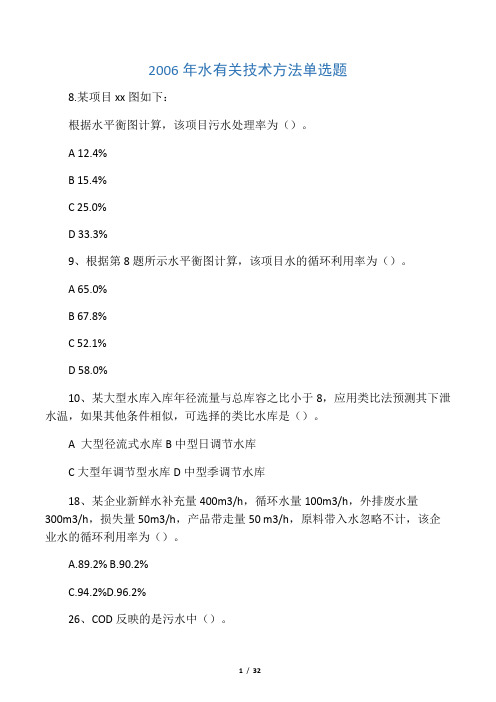 2006 年水有关技术方法单选题

8.某项目 xx 图如下：

根据水平衡图计算，该项目污水处理率为（）。

A 12.4%

B 15.4%

C 25.0%

D 33.3%

9、根据第 8 题所示水平衡图计算，该项目水的循环利用率为（）。

A 65.0%

B 67.8%

C 52.1%

D 58.0%

10、某大型水库入库年径流量与总库容之比小于 8，应用类比法预测其下泄水温，如果其他条件相似，可选择的类比水库是（）。

A 大型径流式水库 B 中型日调节水库

C 大型年调节型水库 D 中型季调节水库

18、某企业新鲜水补充量 400m3/h，循环水量 100m3/h，外排废水量 300m3/h，损失量 50m3/h，产品带走量 50 m3/h，原料带入水忽略不计，该企业水的循环利用率为（）。

A.89.2% B.90.2%

C.94.2%D.96.2%

26、COD 反映的是污水中（）。

1 / 32